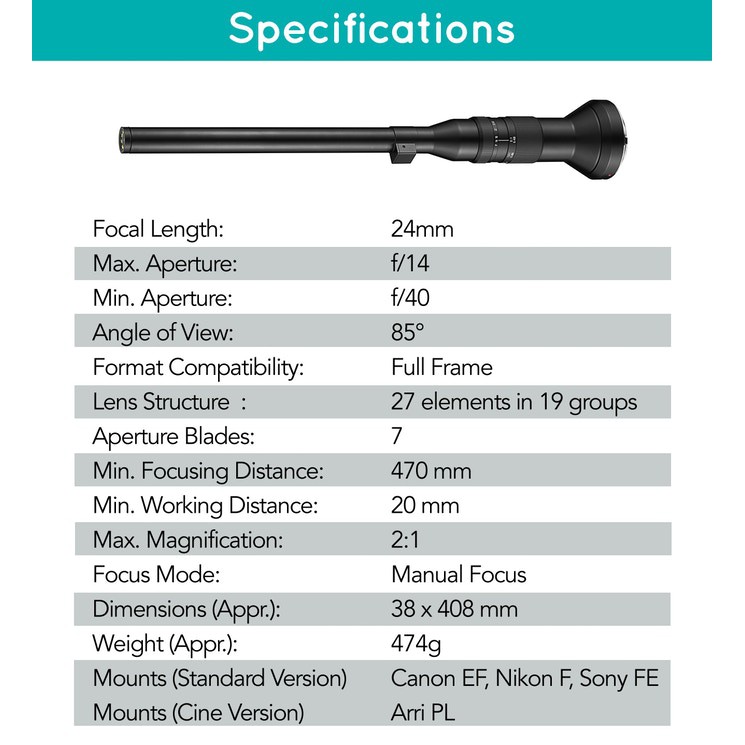 Specifications

| | |
|---|---|
| Focal Length: | 24mm |
| Max. Aperture: | f/14 |
| Min. Aperture: | f/40 |
| Angle of View: | 85° |
| Format Compatibility: | Full Frame |
| Lens Structure : | 27 elements in 19 groups |
| Aperture Blades: | 7 |
| Min. Focusing Distance: | 470 mm |
| Min. Working Distance: | 20 mm |
| Max. Magnification: | 2:1 |
| Focus Mode: | Manual Focus |
| Dimensions (Appr.): | 38 x 408 mm |
| Weight (Appr.): | 474g |
| Mounts (Standard Version) | Canon EF, Nikon F, Sony FE |
| Mounts (Cine Version) | Arri PL |